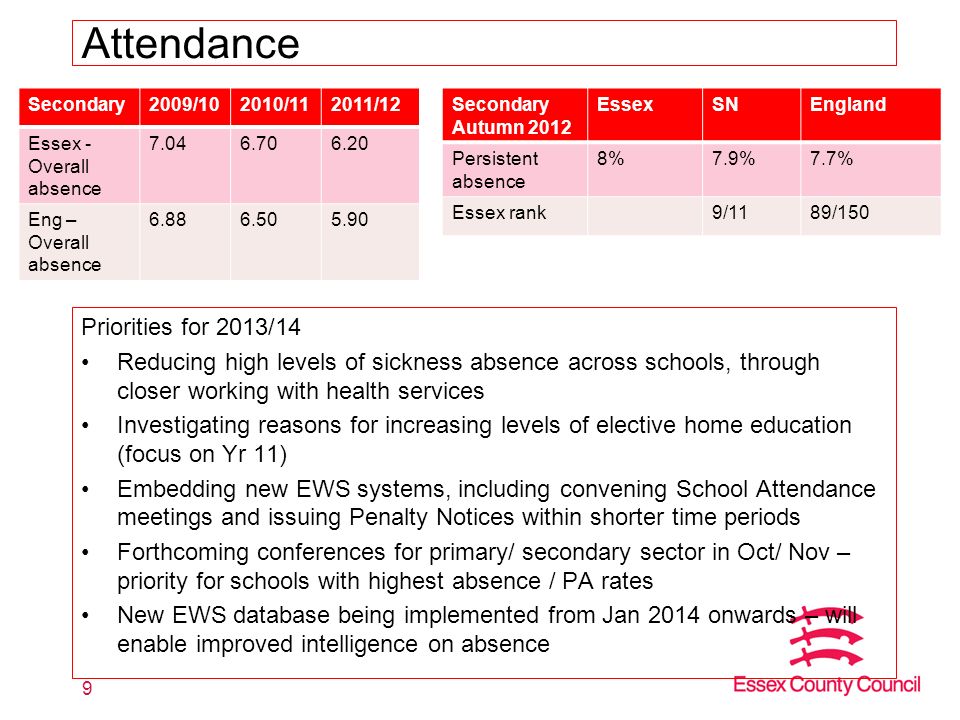 Attendance

| Secondary | 2009/10 | 2010/11 | 2011/12 |
|---|---|---|---|
| Essex - Overall absence | 7.04 | 6.70 | 6.20 |
| Eng – Overall absence | 6.88 | 6.50 | 5.90 |

| Secondary Autumn 2012 | Essex | SN | England |
|---|---|---|---|
| Persistent absence | 8% | 7.9% | 7.7% |
| Essex rank | | 9/11 | 89/150 |

Priorities for 2013/14

• Reducing high levels of sickness absence across schools, through closer working with health services

• Investigating reasons for increasing levels of elective home education (focus on Yr 11)

• Embedding new EWS systems, including convening School Attendance meetings and issuing Penalty Notices within shorter time periods

• Forthcoming conferences for primary/ secondary sector in Oct/ Nov – priority for schools with highest absence / PA rates

• New EWS database being implemented from Jan 2014 onwards – will enable improved intelligence on absence

9

Essex County Council